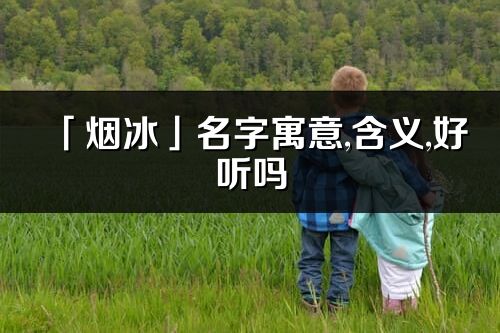 「烟冰」名字寓意,含义,好听吗